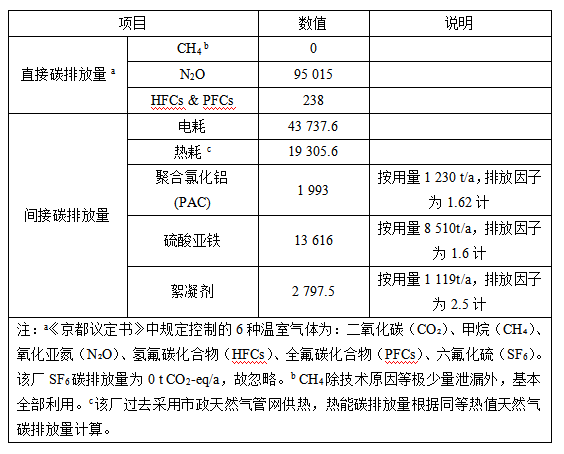 | 项目 |  | 数值 | 说明 |
|---|---|---|---|
| 直接碳排放量$^{a}$ | $CH_4$$^{b}$ | 0 |  |
|  | $N_2O$ | 95 015 |  |
|  | HFCs & PFCs | 238 |  |
| 间接碳排放量 | 电耗 | 43 737.6 |  |
|  | 热耗$^{c}$ | 19 305.6 |  |
|  | 聚合氯化铝(PAC) | 1 993 | 按用量1 230 t/a，排放因子为1.62计 |
|  | 硫酸亚铁 | 13 616 | 按用量8 510t/a，排放因子为1.6计 |
|  | 絮凝剂 | 2 797.5 | 按用量1 119t/a，排放因子为2.5计 |

注：$^{a}$《京都议定书》中规定控制的6种温室气体为：二氧化碳（$CO_2$）、甲烷（$CH_4$）、氧化亚氮（$N_2O$）、氢氟碳化合物（HFCs）、全氟碳化合物（PFCs）、六氟化硫（$SF_6$）。该厂$SF_6$碳排放量为0 t $CO_2$-eq/a，故忽略。$^{b}$ $CH_4$除技术原因等极少量泄漏外，基本全部利用。$^{c}$该厂过去采用市政天然气管网供热，热能碳排放量根据同等热值天然气碳排放量计算。